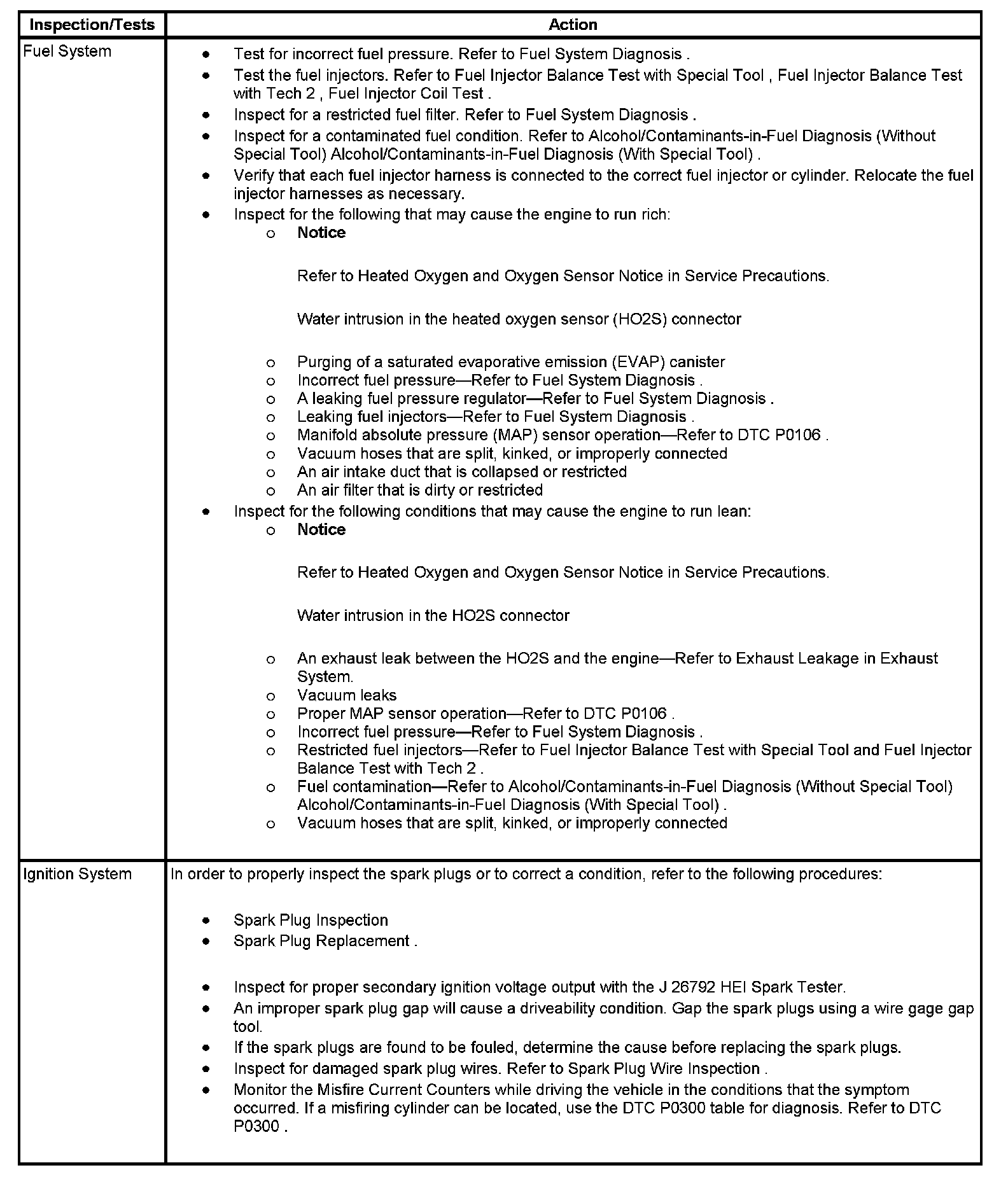 | Inspection/Tests | Action |
|---|---|
| Fuel System | • Test for incorrect fuel pressure. Refer to Fuel System Diagnosis . <br>• Test the fuel injectors. Refer to Fuel Injector Balance Test with Special Tool , Fuel Injector Balance Test with Tech 2 , Fuel Injector Coil Test . <br>• Inspect for a restricted fuel filter. Refer to Fuel System Diagnosis . <br>• Inspect for a contaminated fuel condition. Refer to Alcohol/Contaminants-in-Fuel Diagnosis (Without Special Tool) Alcohol/Contaminants-in-Fuel Diagnosis (With Special Tool) . <br>• Verify that each fuel injector harness is connected to the correct fuel injector or cylinder. Relocate the fuel injector harnesses as necessary. <br>• Inspect for the following that may cause the engine to run rich: <br>o **Notice** <br>Refer to Heated Oxygen and Oxygen Sensor Notice in Service Precautions. <br>Water intrusion in the heated oxygen sensor (HO2S) connector <br>o Purging of a saturated evaporative emission (EVAP) canister <br>o Incorrect fuel pressure—Refer to Fuel System Diagnosis . <br>o A leaking fuel pressure regulator—Refer to Fuel System Diagnosis . <br>o Leaking fuel injectors—Refer to Fuel System Diagnosis . <br>o Manifold absolute pressure (MAP) sensor operation—Refer to DTC P0106 . <br>o Vacuum hoses that are split, kinked, or improperly connected <br>o An air intake duct that is collapsed or restricted <br>o An air filter that is dirty or restricted <br>• Inspect for the following conditions that may cause the engine to run lean: <br>o **Notice** <br>Refer to Heated Oxygen and Oxygen Sensor Notice in Service Precautions. <br>Water intrusion in the HO2S connector <br>o An exhaust leak between the HO2S and the engine—Refer to Exhaust Leakage in Exhaust System. <br>o Vacuum leaks <br>o Proper MAP sensor operation—Refer to DTC P0106 . <br>o Incorrect fuel pressure—Refer to Fuel System Diagnosis . <br>o Restricted fuel injectors—Refer to Fuel Injector Balance Test with Special Tool and Fuel Injector Balance Test with Tech 2 . <br>o Fuel contamination—Refer to Alcohol/Contaminants-in-Fuel Diagnosis (Without Special Tool) Alcohol/Contaminants-in-Fuel Diagnosis (With Special Tool) . <br>o Vacuum hoses that are split, kinked, or improperly connected |
| Ignition System | In order to properly inspect the spark plugs or to correct a condition, refer to the following procedures: <br>• Spark Plug Inspection <br>• Spark Plug Replacement . <br>• Inspect for proper secondary ignition voltage output with the J 26792 HEI Spark Tester. <br>• An improper spark plug gap will cause a driveability condition. Gap the spark plugs using a wire gage gap tool. <br>• If the spark plugs are found to be fouled, determine the cause before replacing the spark plugs. <br>• Inspect for damaged spark plug wires. Refer to Spark Plug Wire Inspection . <br>• Monitor the Misfire Current Counters while driving the vehicle in the conditions that the symptom occurred. If a misfiring cylinder can be located, use the DTC P0300 table for diagnosis. Refer to DTC P0300 . |